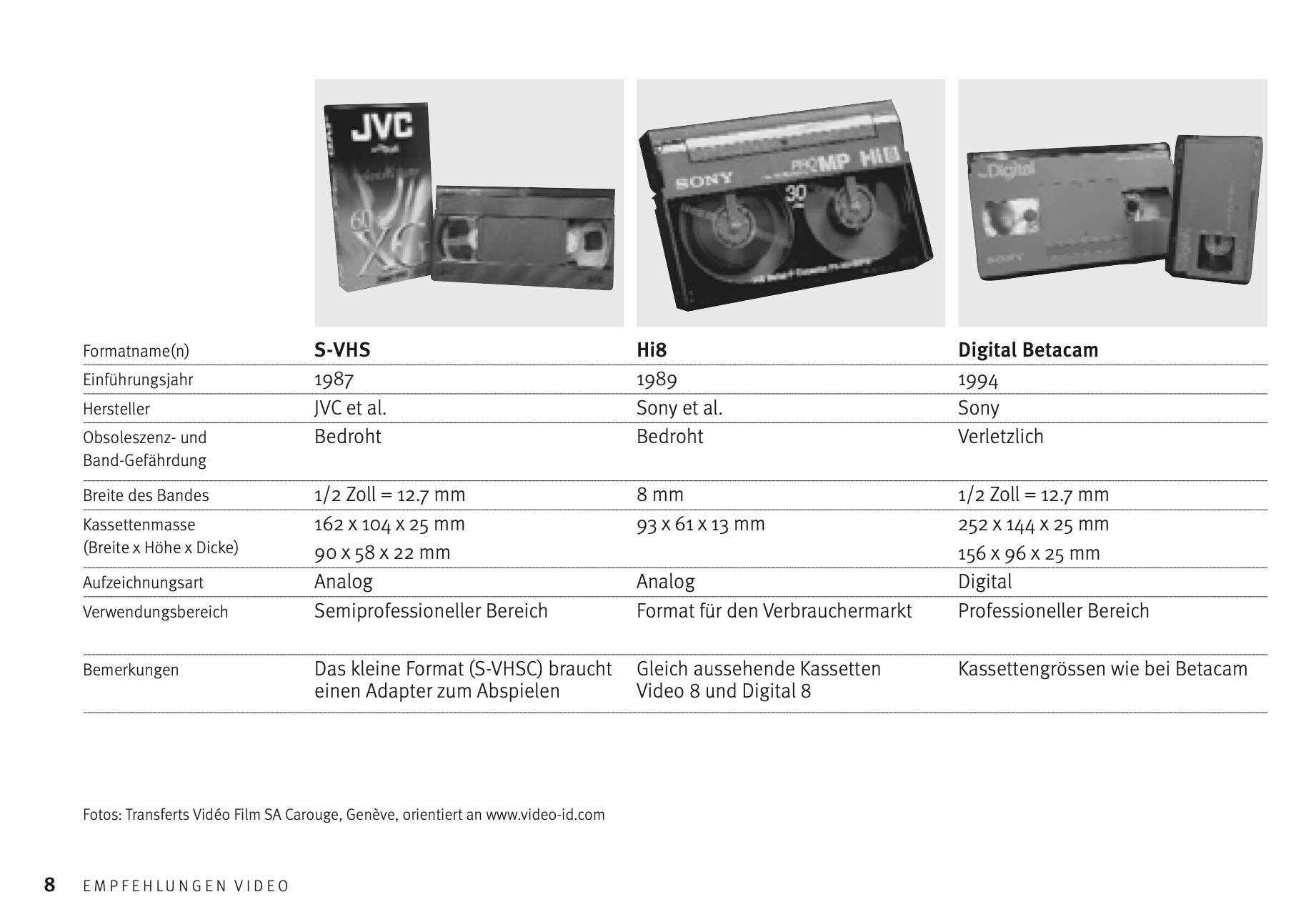 | Formatname(n) | S-VHS | Hi8 | Digital Betacam |
|---|---|---|---|
| Einführungsjahr | 1987 | 1989 | 1994 |
| Hersteller | JVC et al. | Sony et al. | Sony |
| Obsoleszenz- und Band-Gefährdung | Bedroht | Bedroht | Verletzlich |
| Breite des Bandes | 1/2 Zoll = 12.7 mm | 8 mm | 1/2 Zoll = 12.7 mm |
| Kassettenmasse (Breite x Höhe x Dicke) | 162 x 104 x 25 mm 90 x 58 x 22 mm | 93 x 61 x 13 mm | 252 x 144 x 25 mm 156 x 96 x 25 mm |
| Aufzeichnungsart | Analog | Analog | Digital |
| Verwendungsbereich | Semiprofessioneller Bereich | Format für den Verbrauchermarkt | Professioneller Bereich |
| Bemerkungen | Das kleine Format (S-VHSC) braucht einen Adapter zum Abspielen | Gleich aussehende Kassetten Video 8 und Digital 8 | Kassettengrössen wie bei Betacam |

Fotos: Transferts Vidéo Film SA Carouge, Genève, orientiert an www.video-id.com

8 EMPFEHLUNGEN VIDEO